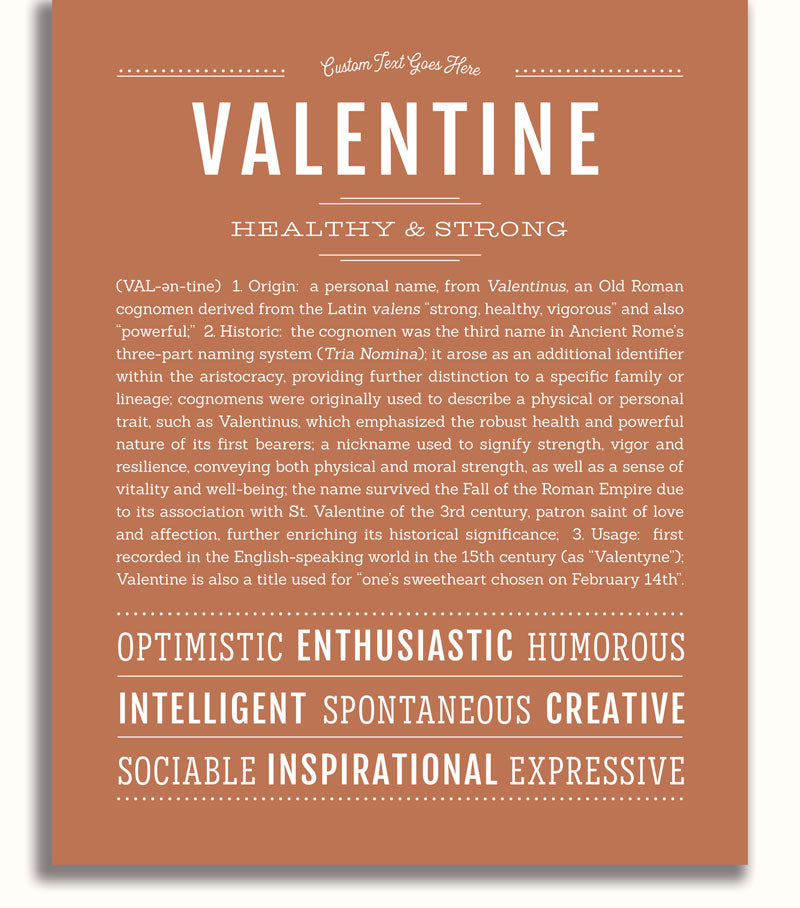 Custom Text Goes Here

VALENTINE

HEALTHY & STRONG

(VAL-ən-tine) 1. Origin: a personal name, from Valentinus, an Old Roman cognomen derived from the Latin valens "strong, healthy, vigorous" and also "powerful;" 2. Historic: the cognomen was the third name in Ancient Rome's three-part naming system (Tria Nomina); it arose as an additional identifier within the aristocracy, providing further distinction to a specific family or lineage; cognomens were originally used to describe a physical or personal trait, such as Valentinus, which emphasized the robust health and powerful nature of its first bearers; a nickname used to signify strength, vigor and resilience, conveying both physical and moral strength, as well as a sense of vitality and well-being; the name survived the Fall of the Roman Empire due to its association with St. Valentine of the 3rd century, patron saint of love and affection, further enriching its historical significance; 3. Usage: first recorded in the English-speaking world in the 15th century (as "Valentyne"); Valentine is also a title used for "one's sweetheart chosen on February 14th".

OPTIMISTIC ENTHUSIASTIC HUMOROUS

INTELLIGENT SPONTANEOUS CREATIVE

SOCIABLE INSPIRATIONAL EXPRESSIVE